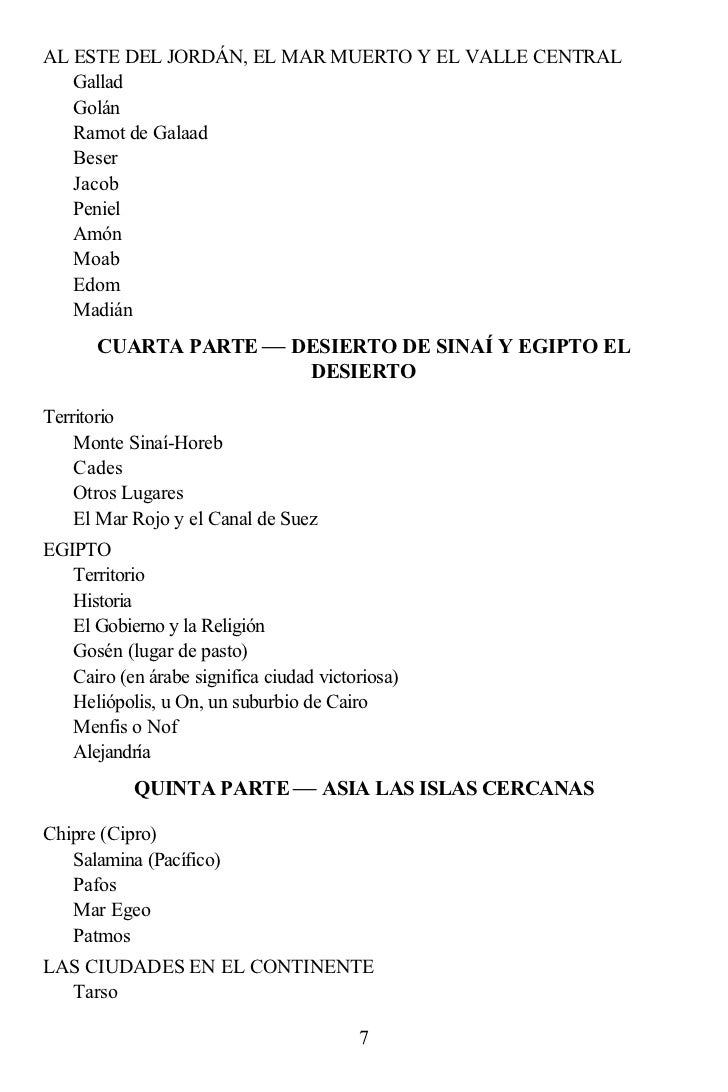 AL ESTE DEL JORDÁN, EL MAR MUERTO Y EL VALLE CENTRAL
Gallad
Golán
Ramot de Galaad
Beser
Jacob
Peniel
Amón
Moab
Edom
Madián

CUARTA PARTE — DESIERTO DE SINAÍ Y EGIPTO EL DESIERTO

Territorio
Monte Sinaí-Horeb
Cades
Otros Lugares
El Mar Rojo y el Canal de Suez
EGIPTO
Territorio
Historia
El Gobierno y la Religión
Gosén (lugar de pasto)
Cairo (en árabe significa ciudad victoriosa)
Heliópolis, u On, un suburbio de Cairo
Menfis o Nof
Alejandría

QUINTA PARTE — ASIA LAS ISLAS CERCANAS

Chipre (Cipro)
Salamina (Pacífico)
Pafos
Mar Egeo
Patmos
LAS CIUDADES EN EL CONTINENTE
Tarso

7